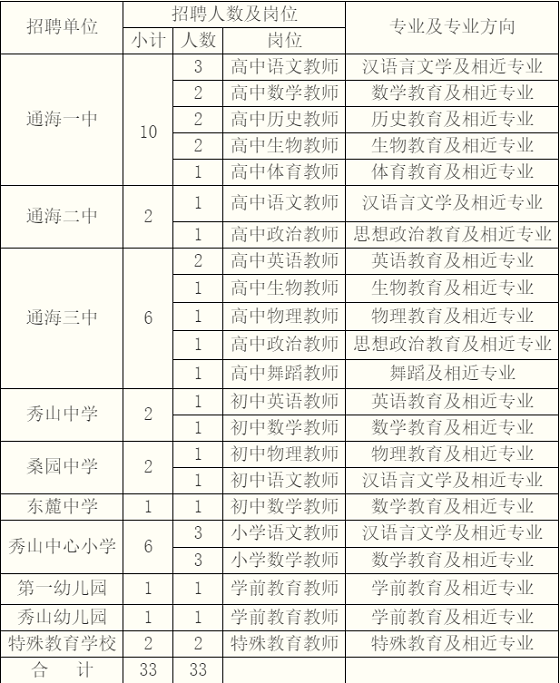 | 招聘单位 | 招聘人数及岗位 | | | 专业及专业方向 |
|---|---|---|---|---|
| | 小计 | 人数 | 岗位 | |
| 通海一中 | 10 | 3 | 高中语文教师 | 汉语言文学及相近专业 |
| | | 2 | 高中数学教师 | 数学教育及相近专业 |
| | | 2 | 高中历史教师 | 历史教育及相近专业 |
| | | 2 | 高中生物教师 | 生物教育及相近专业 |
| | | 1 | 高中体育教师 | 体育教育及相近专业 |
| 通海二中 | 2 | 1 | 高中语文教师 | 汉语言文学及相近专业 |
| | | 1 | 高中政治教师 | 思想政治教育及相近专业 |
| 通海三中 | 6 | 2 | 高中英语教师 | 英语教育及相近专业 |
| | | 1 | 高中生物教师 | 生物教育及相近专业 |
| | | 1 | 高中物理教师 | 物理教育及相近专业 |
| | | 1 | 高中政治教师 | 思想政治教育及相近专业 |
| | | 1 | 高中舞蹈教师 | 舞蹈及相近专业 |
| 秀山中学 | 2 | 1 | 初中英语教师 | 英语教育及相近专业 |
| | | 1 | 初中数学教师 | 数学教育及相近专业 |
| 桑园中学 | 2 | 1 | 初中物理教师 | 物理教育及相近专业 |
| | | 1 | 初中语文教师 | 汉语言文学及相近专业 |
| 东麓中学 | 1 | 1 | 初中数学教师 | 数学教育及相近专业 |
| 秀山中心小学 | 6 | 3 | 小学语文教师 | 汉语言文学及相近专业 |
| | | 3 | 小学数学教师 | 数学教育及相近专业 |
| 第一幼儿园 | 1 | 1 | 学前教育教师 | 学前教育及相近专业 |
| 秀山幼儿园 | 1 | 1 | 学前教育教师 | 学前教育及相近专业 |
| 特殊教育学校 | 2 | 2 | 特殊教育教师 | 特殊教育及相近专业 |
| 合　计 | 33 | 33 | | |